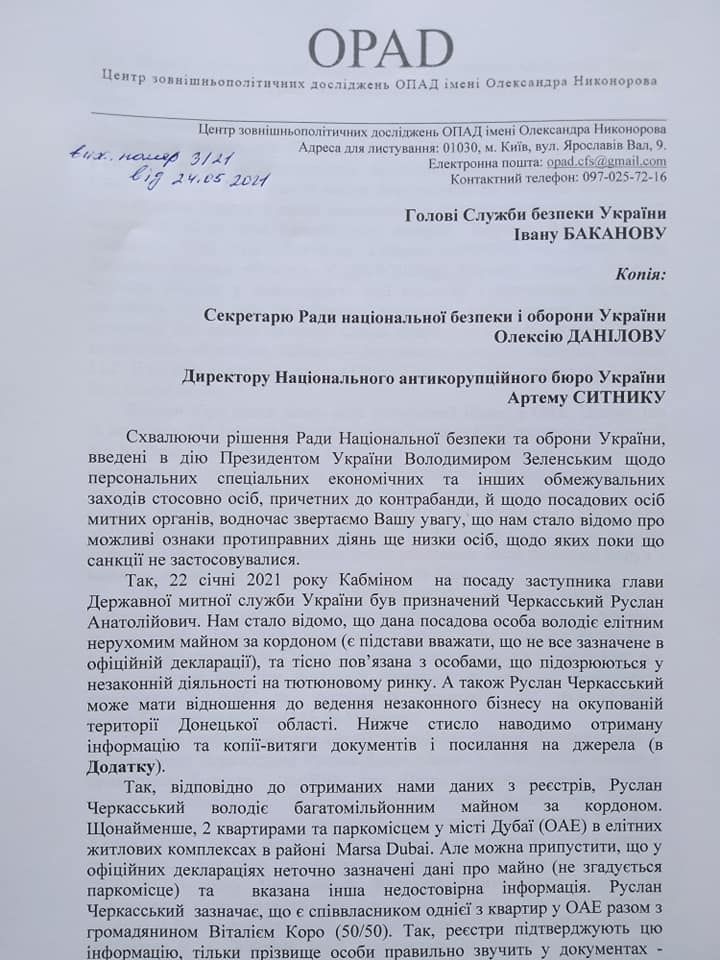 OPAD
Центр зовнішньополітичних досліджень ОПАД імені Олександра Никонорова

Центр зовнішньополітичних досліджень ОПАД імені Олександра Никонорова
Адреса для листування: 01030, м. Київ, вул. Ярославів Вал, 9.
Електронна пошта: opad.cfs@gmail.com
Контактний телефон: 097-025-72-16

вих. номер 3/21
від 24.05.2021

Голові Служби безпеки України
Івану БАКАНОВУ

Копія:

Секретарю Ради національної безпеки і оборони України
Олексію ДАНІЛОВУ

Директору Національного антикорупційного бюро України
Артему СИТНИКУ

Схвалюючи рішення Ради Національної безпеки та оборони України, введені в дію Президентом України Володимиром Зеленським щодо персональних спеціальних економічних та інших обмежувальних заходів стосовно осіб, причетних до контрабанди, й щодо посадових осіб митних органів, водночас звертаємо Вашу увагу, що нам стало відомо про можливі ознаки протиправних діянь ще низки осіб, щодо яких поки що санкції не застосовувалися.

Так, 22 січні 2021 року Кабміном на посаду заступника глави Державної митної служби України був призначений Черкасський Руслан Анатолійович. Нам стало відомо, що дана посадова особа володіє елітним нерухомим майном за кордоном (є підстави вважати, що не все зазначене в офіційній декларації), та тісно пов'язана з особами, що підозрюються у незаконній діяльності на тютюновому ринку. А також Руслан Черкасський може мати відношення до ведення незаконного бізнесу на окупованій території Донецької області. Нижче стисло наводимо отриману інформацію та копії-витяги документів і посилання на джерела (в Додатку).

Так, відповідно до отриманих нами даних з реєстрів, Руслан Черкасський володіє багатомільйонним майном за кордоном. Щонайменше, 2 квартирами та паркомісцем у місті Дубаї (ОАЕ) в елітних житлових комплексах в районі Marsa Dubai. Але можна припустити, що у офіційних деклараціях неточно зазначені дані про майно (не згадується паркомісце) та вказана інша недостовірна інформація. Руслан Черкасський зазначає, що є співвласником однієї з квартир у ОАЕ разом з громадянином Віталієм Коро (50/50). Так, реєстри підтверджують цю інформацію, тільки прізвище особи правильно звучить у документах -